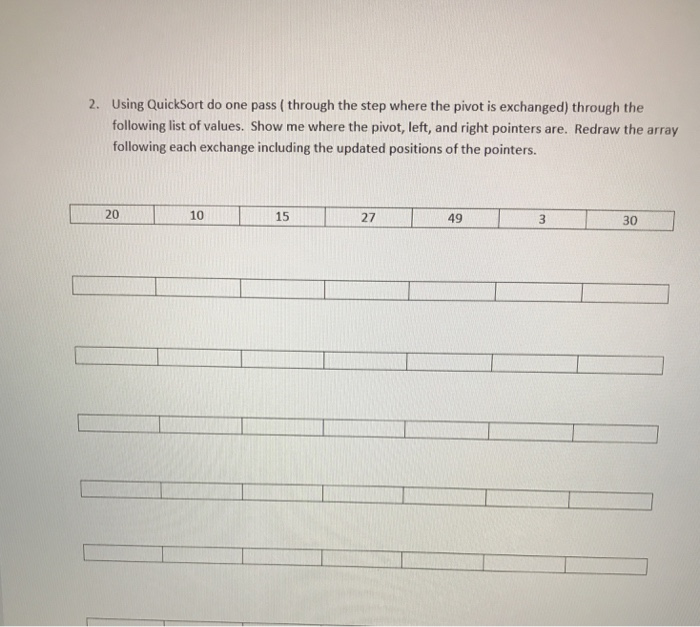 2. Using QuickSort do one pass ( through the step where the pivot is exchanged) through the following list of values. Show me where the pivot, left, and right pointers are. Redraw the array following each exchange including the updated positions of the pointers.

| 20 | 10 | 15 | 27 | 49 | 3 | 30 |
|---|---|---|---|---|---|---|